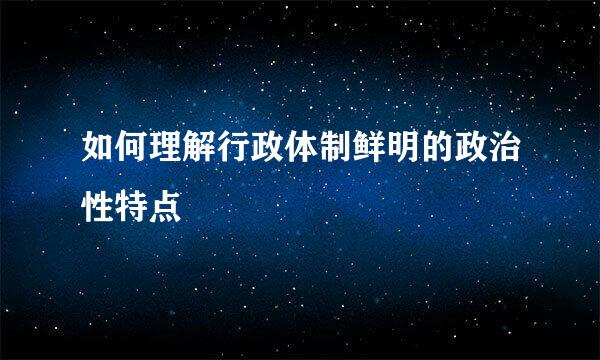 如何理解行政体制鲜明的政治性特点